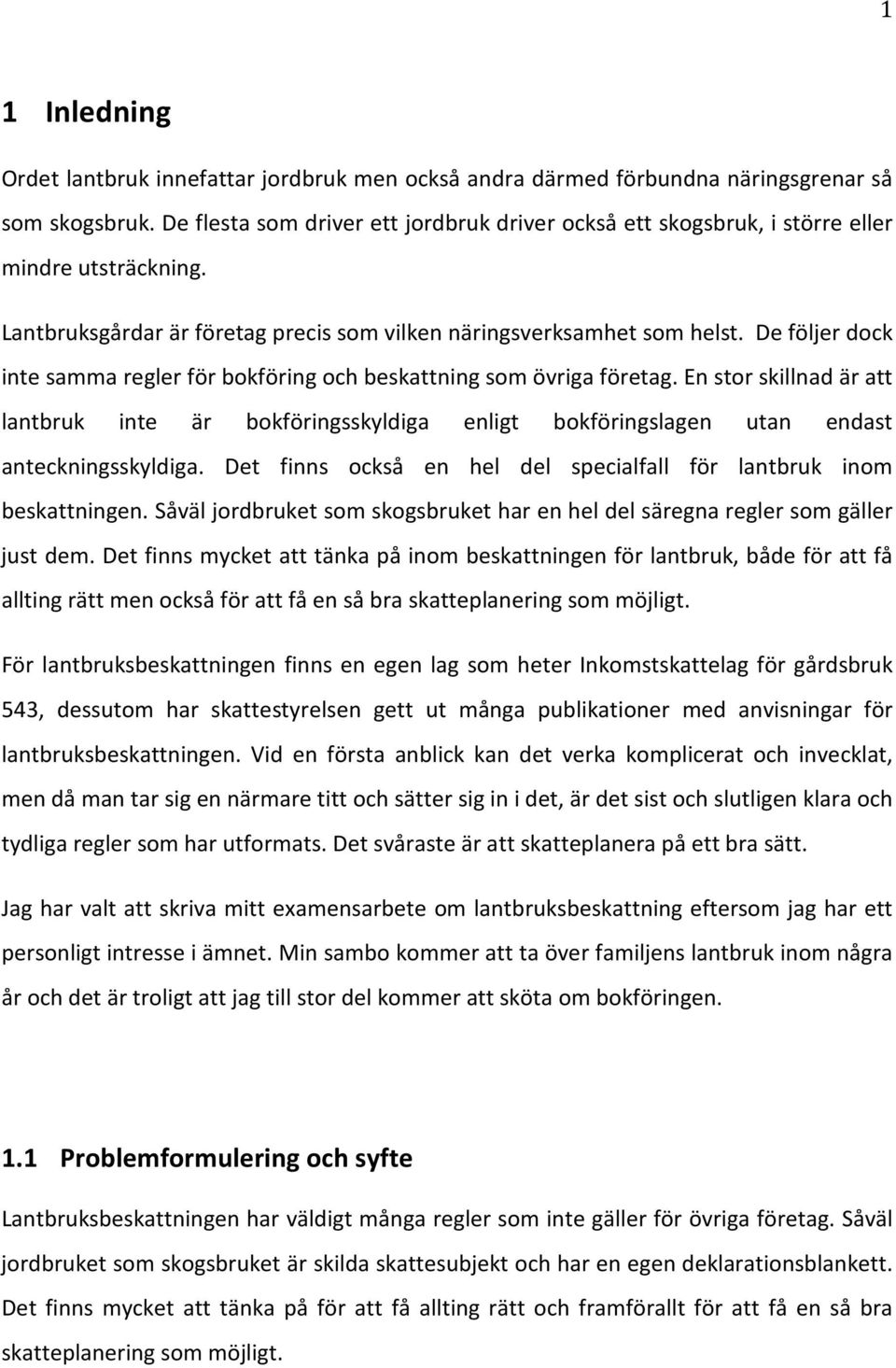 1

1 Inledning

Ordet lantbruk innefattar jordbruk men också andra därmed förbundna näringsgrenar så som skogsbruk. De flesta som driver ett jordbruk driver också ett skogsbruk, i större eller mindre utsträckning.

Lantbruksgårdar är företag precis som vilken näringsverksamhet som helst. De följer dock inte samma regler för bokföring och beskattning som övriga företag. En stor skillnad är att lantbruk inte är bokföringsskyldiga enligt bokföringslagen utan endast anteckningsskyldiga. Det finns också en hel del specialfall för lantbruk inom beskattningen. Såväl jordbruket som skogsbruket har en hel del säregna regler som gäller just dem. Det finns mycket att tänka på inom beskattningen för lantbruk, både för att få allting rätt men också för att få en så bra skatteplanering som möjligt.

För lantbruksbeskattningen finns en egen lag som heter Inkomstskattelag för gårdsbruk 543, dessutom har skattestyrelsen gett ut många publikationer med anvisningar för lantbruksbeskattningen. Vid en första anblick kan det verka komplicerat och invecklat, men då man tar sig en närmare titt och sätter sig in i det, är det sist och slutligen klara och tydliga regler som har utformats. Det svåraste är att skatteplanera på ett bra sätt.

Jag har valt att skriva mitt examensarbete om lantbruksbeskattning eftersom jag har ett personligt intresse i ämnet. Min sambo kommer att ta över familjens lantbruk inom några år och det är troligt att jag till stor del kommer att sköta om bokföringen.

1.1 Problemformulering och syfte

Lantbruksbeskattningen har väldigt många regler som inte gäller för övriga företag. Såväl jordbruket som skogsbruket är skilda skattesubjekt och har en egen deklarationsblankett. Det finns mycket att tänka på för att få allting rätt och framförallt för att få en så bra skatteplanering som möjligt.